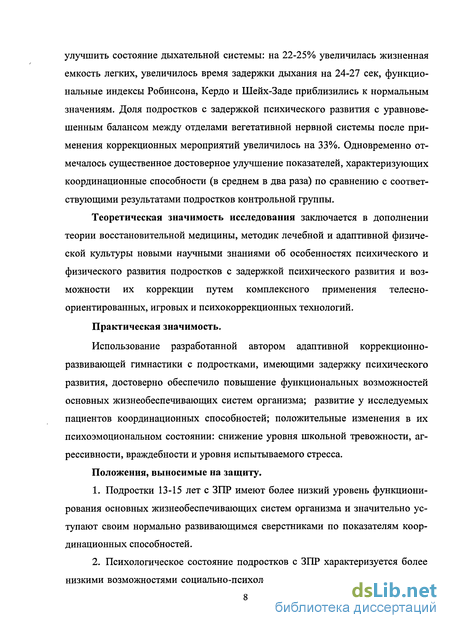 улучшить состояние дыхательной системы: на 22-25% увеличилась жизненная емкость легких, увеличилось время задержки дыхания на 24-27 сек, функциональные индексы Робинсона, Кердо и Шейх-Заде приблизились к нормальным значениям. Доля подростков с задержкой психического развития с уравновешенным балансом между отделами вегетативной нервной системы после применения коррекционных мероприятий увеличилось на 33%. Одновременно отмечалось существенное достоверное улучшение показателей, характеризующих координационные способности (в среднем в два раза) по сравнению с соответствующими результатами подростков контрольной группы.

Теоретическая значимость исследования заключается в дополнении теории восстановительной медицины, методик лечебной и адаптивной физической культуры новыми научными знаниями об особенностях психического и физического развития подростков с задержкой психического развития и возможности их коррекции путем комплексного применения телесно-ориентированных, игровых и психокоррекционных технологий.

Практическая значимость.

Использование разработанной автором адаптивной коррекционно-развивающей гимнастики с подростками, имеющими задержку психического развития, достоверно обеспечило повышение функциональных возможностей основных жизнеобеспечивающих систем организма; развитие у исследуемых пациентов координационных способностей; положительные изменения в их психоэмоциональном состоянии: снижение уровня школьной тревожности, агрессивности, враждебности и уровня испытываемого стресса.

Положения, выносимые на защиту.

1. Подростки 13-15 лет с ЗПР имеют более низкий уровень функционирования основных жизнеобеспечивающих систем организма и значительно уступают своим нормально развивающимся сверстниками по показателям координационных способностей.

2. Психологическое состояние подростков с ЗПР характеризуется более низкими возможностями социально-психол

8

dsLib.net
библиотека диссертаций